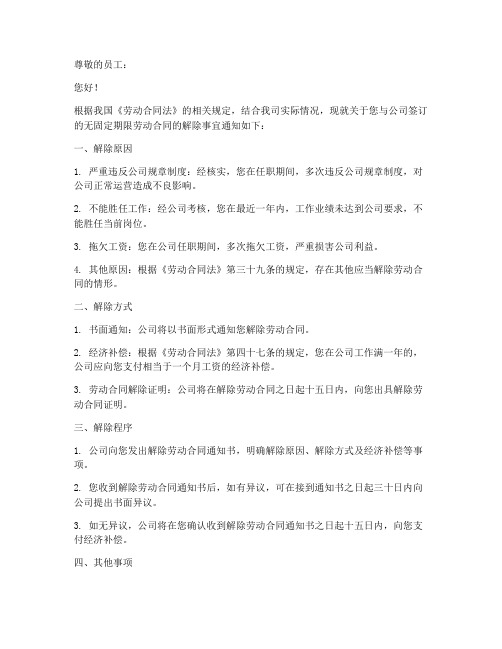 尊敬的员工：

您好！

根据我国《劳动合同法》的相关规定，结合我司实际情况，现就关于您与公司签订的无固定期限劳动合同的解除事宜通知如下：

一、解除原因

1. 严重违反公司规章制度：经核实，您在任职期间，多次违反公司规章制度，对公司正常运营造成不良影响。

2. 不能胜任工作：经公司考核，您在最近一年内，工作业绩未达到公司要求，不能胜任当前岗位。

3. 拖欠工资：您在公司任职期间，多次拖欠工资，严重损害公司利益。

4. 其他原因：根据《劳动合同法》第三十九条的规定，存在其他应当解除劳动合同的情形。

二、解除方式

1. 书面通知：公司将以书面形式通知您解除劳动合同。

2. 经济补偿：根据《劳动合同法》第四十七条的规定，您在公司工作满一年的，公司应向您支付相当于一个月工资的经济补偿。

3. 劳动合同解除证明：公司将在解除劳动合同之日起十五日内，向您出具解除劳动合同证明。

三、解除程序

1. 公司向您发出解除劳动合同通知书，明确解除原因、解除方式及经济补偿等事项。

2. 您收到解除劳动合同通知书后，如有异议，可在接到通知书之日起三十日内向公司提出书面异议。

3. 如无异议，公司将在您确认收到解除劳动合同通知书之日起十五日内，向您支付经济补偿。

四、其他事项